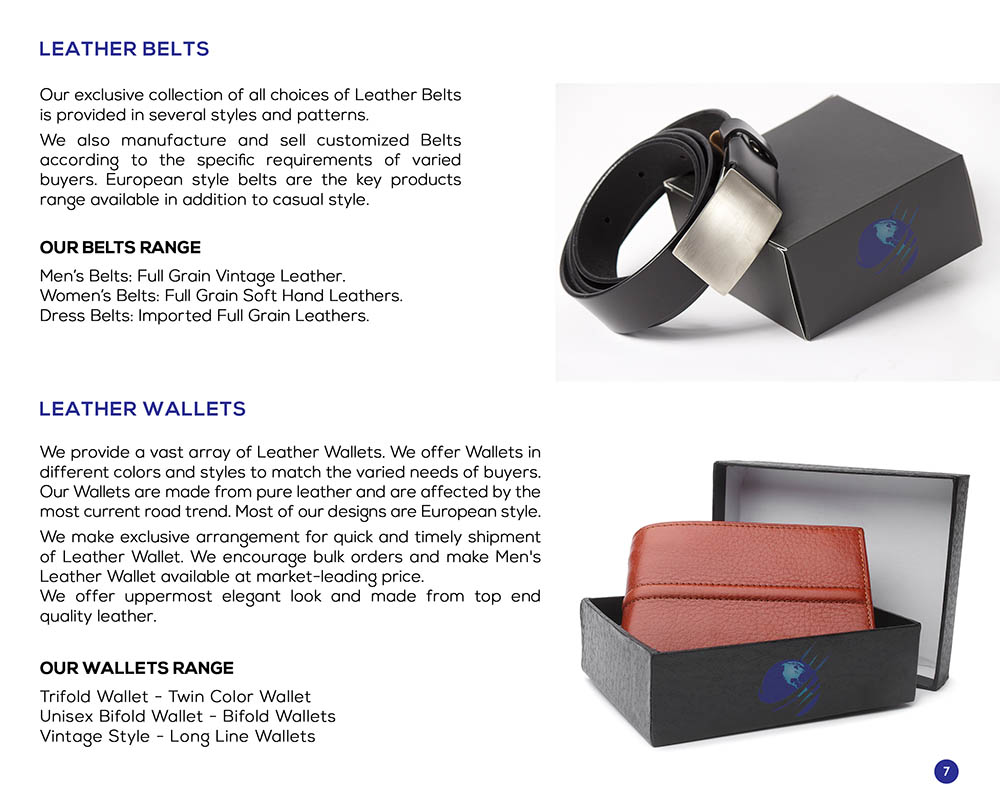 LEATHER BELTS

Our exclusive collection of all choices of Leather Belts is provided in several styles and patterns.

We also manufacture and sell customized Belts according to the specific requirements of varied buyers. European style belts are the key products range available in addition to casual style.

OUR BELTS RANGE

Men's Belts: Full Grain Vintage Leather.
Women's Belts: Full Grain Soft Hand Leathers.
Dress Belts: Imported Full Grain Leathers.

LEATHER WALLETS

We provide a vast array of Leather Wallets. We offer Wallets in different colors and styles to match the varied needs of buyers. Our Wallets are made from pure leather and are affected by the most current road trend. Most of our designs are European style.

We make exclusive arrangement for quick and timely shipment of Leather Wallet. We encourage bulk orders and make Men's Leather Wallet available at market-leading price.
We offer uppermost elegant look and made from top end quality leather.

OUR WALLETS RANGE

Trifold Wallet - Twin Color Wallet
Unisex Bifold Wallet - Bifold Wallets
Vintage Style - Long Line Wallets

7